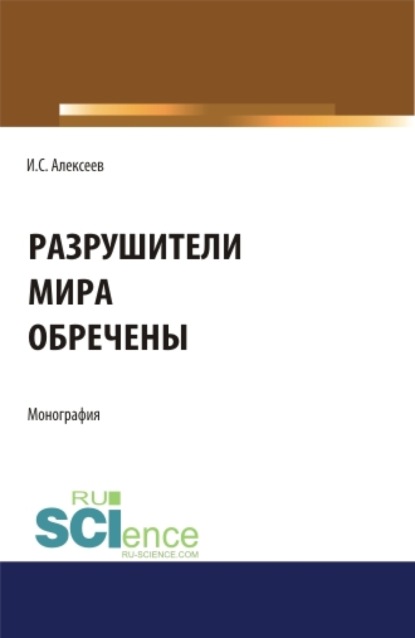 И.С. Алексеев

РАЗРУШИТЕЛИ МИРА ОБРЕЧЕНЫ

Монография

RU SCIence
RU-SCIENCE.COM